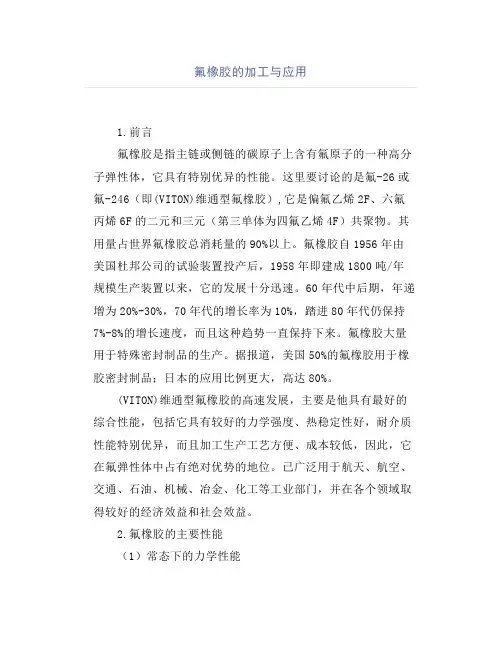 氟橡胶的加工与应用

1.前言

氟橡胶是指主链或侧链的碳原子上含有氟原子的一种高分子弹性体，它具有特别优异的性能。这里要讨论的是氟-26或氟-246（即(VITON)维通型氟橡胶），它是偏氟乙烯2F、六氟丙烯6F的二元和三元（第三单体为四氟乙烯4F）共聚物。其用量占世界氟橡胶总消耗量的90%以上。氟橡胶自1956年由美国杜邦公司的试验装置投产后，1958年即建成1800吨/年规模生产装置以来，它的发展十分迅速。60年代中后期，年递增为20%-30%，70年代的增长率为10%，踏进80年代仍保持7%-8%的增长速度，而且这种趋势一直保持下来。氟橡胶大量用于特殊密封制品的生产。据报道，美国50%的氟橡胶用于橡胶密封制品；日本的应用比例更大，高达80%。

(VITON)维通型氟橡胶的高速发展，主要是他具有最好的综合性能，包括它具有较好的力学强度、热稳定性好，耐介质性能特别优异，而且加工生产工艺方便、成本较低，因此，它在氟弹性体中占有绝对优势的地位。已广泛用于航天、航空、交通、石油、机械、冶金、化工等工业部门，并在各个领域取得较好的经济效益和社会效益。

2.氟橡胶的主要性能

（1）常态下的力学性能